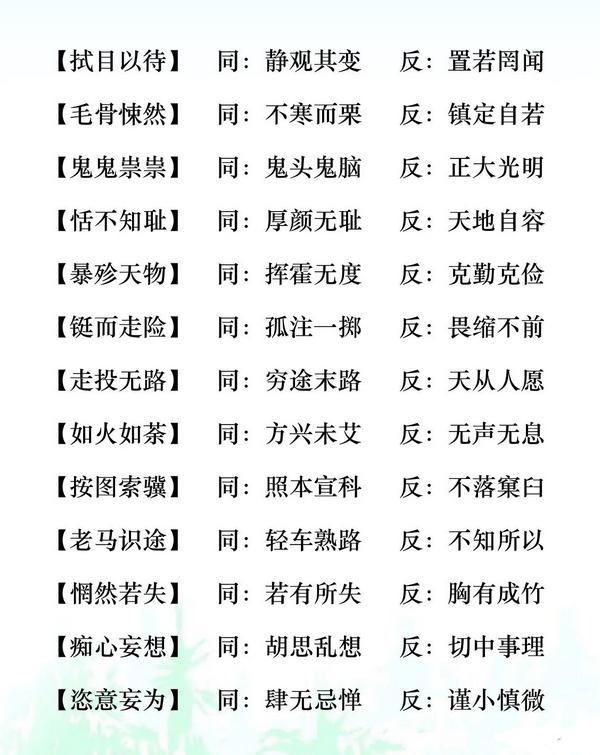 【拭目以待】 同：静观其变 反：置若罔闻

【毛骨悚然】 同：不寒而栗 反：镇定自若

【鬼鬼祟祟】 同：鬼头鬼脑 反：正大光明

【恬不知耻】 同：厚颜无耻 反：天地自容

【暴殄天物】 同：挥霍无度 反：克勤克俭

【铤而走险】 同：孤注一掷 反：畏缩不前

【走投无路】 同：穷途末路 反：天从人愿

【如火如荼】 同：方兴未艾 反：无声无息

【按图索骥】 同：照本宣科 反：不落窠臼

【老马识途】 同：轻车熟路 反：不知所以

【惘然若失】 同：若有所失 反：胸有成竹

【痴心妄想】 同：胡思乱想 反：切中事理

【恣意妄为】 同：肆无忌惮 反：谨小慎微